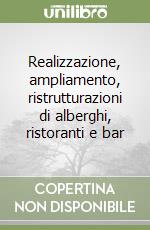 unilibro

Realizzazione, ampliamento, ristrutturazioni di alberghi, ristoranti e bar

COPERTINA NON DISPONIBILE